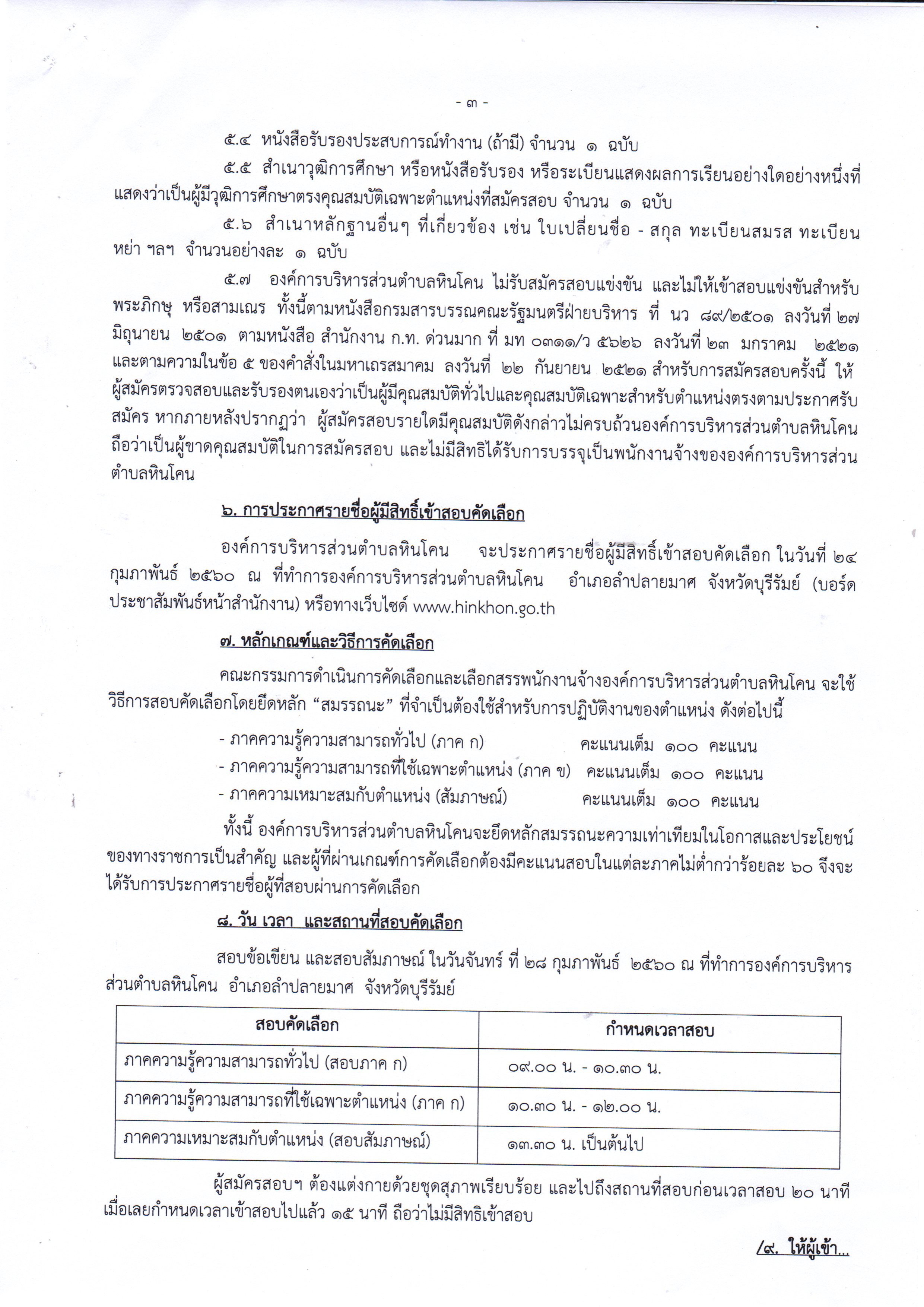 - ๓ -

๕.๔ หนังสือรับรองประสบการณ์ทำงาน (ถ้ามี) จำนวน ๑ ฉบับ

๕.๕ สำเนาวุฒิการศึกษา หรือหนังสือรับรอง หรือระเบียนแสดงผลการเรียนอย่างใดอย่างหนึ่งที่แสดงว่าเป็นผู้มีวุฒิการศึกษาตรงคุณสมบัติเฉพาะตำแหน่งที่สมัครสอบ จำนวน ๑ ฉบับ

๕.๖ สำเนาหลักฐานอื่นๆ ที่เกี่ยวข้อง เช่น ใบเปลี่ยนชื่อ - สกุล ทะเบียนสมรส ทะเบียนหย่า ฯลฯ จำนวนอย่างละ ๑ ฉบับ

๕.๗ องค์การบริหารส่วนตำบลหินโคน ไม่รับสมัครสอบแข่งขัน และไม่ให้เข้าสอบแข่งขันสำหรับพระภิกษุ หรือสามเณร ทั้งนี้ตามหนังสือกรมสารบรรณคณะรัฐมนตรีฝ่ายบริหาร ที่ นว ๘๙/๒๕๐๑ ลงวันที่ ๒๗ มิถุนายน ๒๕๐๑ ตามหนังสือ สำนักงาน ก.ท. ด่วนมาก ที่ มท ๐๓๑๑/ว ๕๖๒๖ ลงวันที่ ๒๓ มกราคม ๒๕๒๑ และตามความในข้อ ๕ ของคำสั่งในมหาเถรสมาคม ลงวันที่ ๒๒ กันยายน ๒๕๒๑ สำหรับการสมัครสอบครั้งนี้ ให้ผู้สมัครตรวจสอบและรับรองตนเองว่าเป็นผู้มีคุณสมบัติทั่วไปและคุณสมบัติเฉพาะสำหรับตำแหน่งตรงตามประกาศรับสมัคร หากภายหลังปรากฏว่า ผู้สมัครสอบรายใดมีคุณสมบัติดังกล่าวไม่ครบถ้วนองค์การบริหารส่วนตำบลหินโคน ถือว่าเป็นผู้ขาดคุณสมบัติในการสมัครสอบ และไม่มีสิทธิได้รับการบรรจุเป็นพนักงานจ้างขององค์การบริหารส่วนตำบลหินโคน

๖. การประกาศรายชื่อผู้มีสิทธิ์เข้าสอบคัดเลือก

องค์การบริหารส่วนตำบลหินโคน จะประกาศรายชื่อผู้มีสิทธิ์เข้าสอบคัดเลือก ในวันที่ ๒๔ กุมภาพันธ์ ๒๕๖๐ ณ ที่ทำการองค์การบริหารส่วนตำบลหินโคน อำเภอลำปลายมาศ จังหวัดบุรีรัมย์ (บอร์ดประชาสัมพันธ์หน้าสำนักงาน) หรือทางเว็บไซด์ www.hinkhon.go.th

๗. หลักเกณฑ์และวิธีการคัดเลือก

คณะกรรมการดำเนินการคัดเลือกและเลือกสรรพนักงานจ้างองค์การบริหารส่วนตำบลหินโคน จะใช้วิธีการสอบคัดเลือกโดยยึดหลัก “สมรรถนะ” ที่จำเป็นต้องใช้สำหรับการปฏิบัติงานของตำแหน่ง ดังต่อไปนี้

- ภาคความรู้ความสามารถทั่วไป (ภาค ก) คะแนนเต็ม ๑๐๐ คะแนน
- ภาคความรู้ความสามารถที่ใช้เฉพาะตำแหน่ง (ภาค ข) คะแนนเต็ม ๑๐๐ คะแนน
- ภาคความเหมาะสมกับตำแหน่ง (สัมภาษณ์) คะแนนเต็ม ๑๐๐ คะแนน

ทั้งนี้ องค์การบริหารส่วนตำบลหินโคนจะยึดหลักสมรรถนะความเท่าเทียมในโอกาสและประโยชน์ของทางราชการเป็นสำคัญ และผู้ที่ผ่านเกณฑ์การคัดเลือกต้องมีคะแนนสอบในแต่ละภาคไม่ต่ำกว่าร้อยละ ๖๐ จึงจะได้รับการประกาศรายชื่อผู้ที่สอบผ่านการคัดเลือก

๘. วัน เวลา และสถานที่สอบคัดเลือก

สอบข้อเขียน และสอบสัมภาษณ์ ในวันจันทร์ ที่ ๒๘ กุมภาพันธ์ ๒๕๖๐ ณ ที่ทำการองค์การบริหารส่วนตำบลหินโคน อำเภอลำปลายมาศ จังหวัดบุรีรัมย์

| สอบคัดเลือก | กำหนดเวลาสอบ |
|---|---|
| ภาคความรู้ความสามารถทั่วไป (สอบภาค ก) | ๐๙.๐๐ น. - ๑๐.๓๐ น. |
| ภาคความรู้ความสามารถที่ใช้เฉพาะตำแหน่ง (ภาค ก) | ๑๐.๓๐ น. - ๑๒.๐๐ น. |
| ภาคความเหมาะสมกับตำแหน่ง (สอบสัมภาษณ์) | ๑๓.๓๐ น. เป็นต้นไป |

ผู้สมัครสอบฯ ต้องแต่งกายด้วยชุดสุภาพเรียบร้อย และไปถึงสถานที่สอบก่อนเวลาสอบ ๒๐ นาที เมื่อเลยกำหนดเวลาเข้าสอบไปแล้ว ๑๕ นาที ถือว่าไม่มีสิทธิเข้าสอบ

/๙. ให้ผู้เข้า...